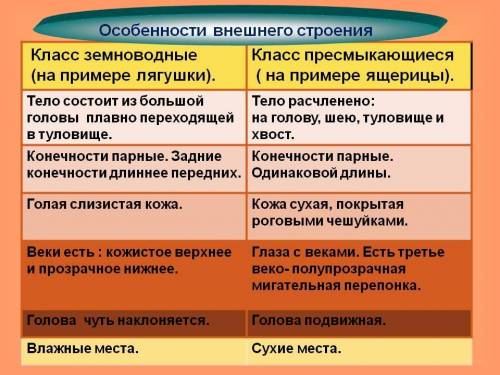 Особенности внешнего строения

| Класс земноводные (на примере лягушки). | Класс пресмыкающиеся ( на примере ящерицы). |
|---|---|
| Тело состоит из большой головы плавно переходящей в туловище. | Тело расчленено: на голову, шею, туловище и хвост. |
| Конечности парные. Задние конечности длиннее передних. | Конечности парные. Одинаковой длины. |
| Голая слизистая кожа. | Кожа сухая, покрытая роговыми чешуйками. |
| Веки есть : кожистое верхнее и прозрачное нижнее. | Глаза с веками. Есть третье веко- полупрозрачная мигательная перепонка. |
| Голова чуть наклоняется. | Голова подвижная. |
| Влажные места. | Сухие места. |